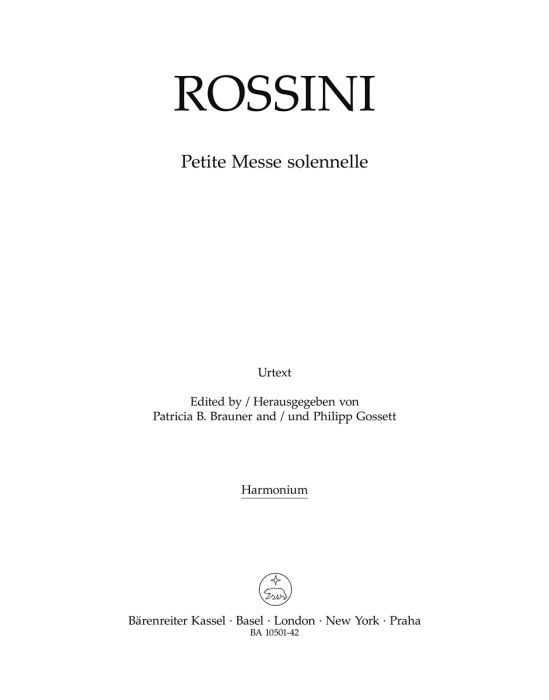 ROSSINI

Petite Messe solennelle

Urtext

Edited by / Herausgegeben von
Patricia B. Brauner and / und Philipp Gossett

Harmonium

Bärenreiter Kassel · Basel · London · New York · Praha
BA 10501-42